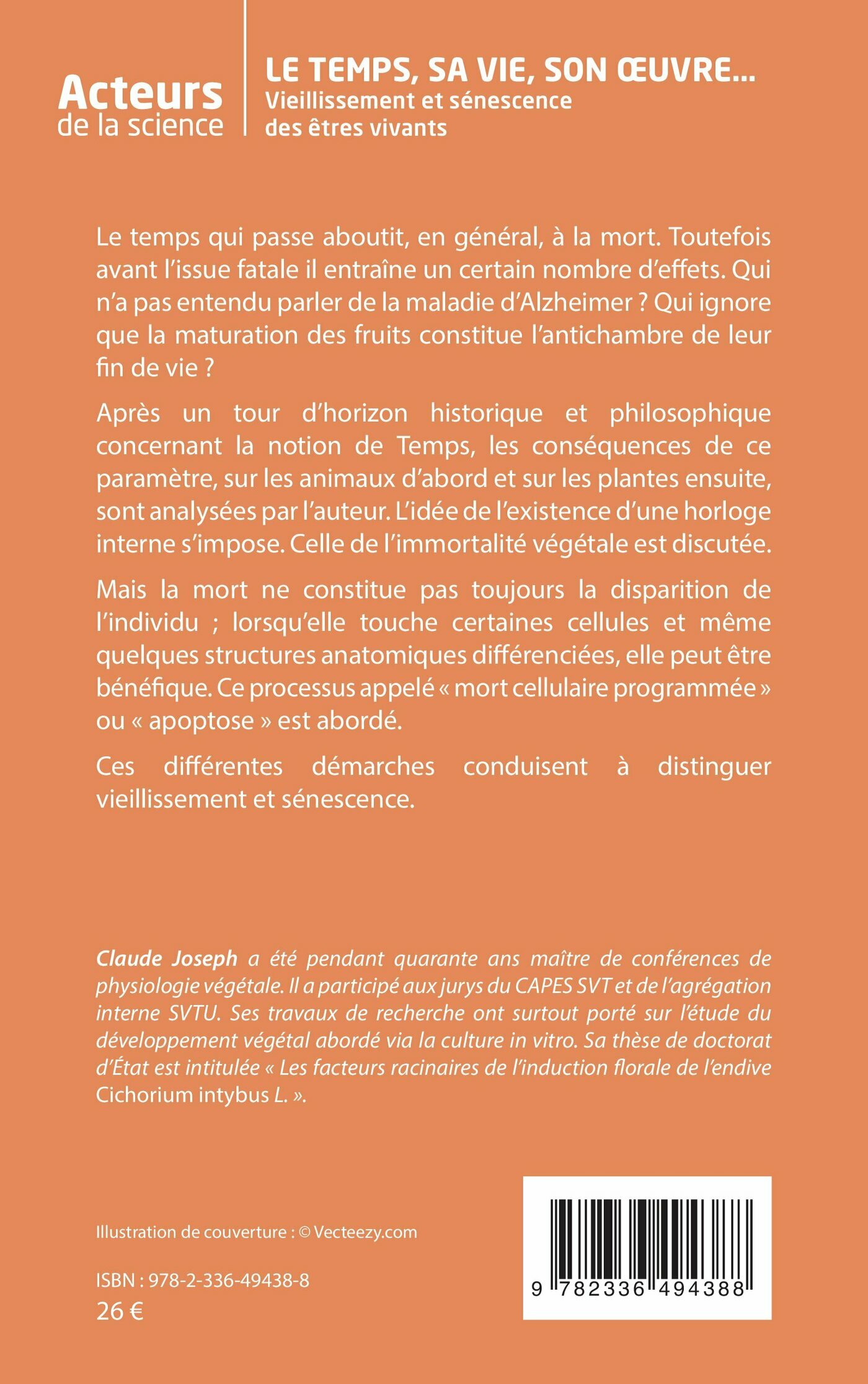 Acteurs
de la science

LE TEMPS, SA VIE, SON ŒUVRE…
Vieillissement et sénescence des êtres vivants

Le temps qui passe aboutit, en général, à la mort. Toutefois avant l'issue fatale il entraîne un certain nombre d'effets. Qui n'a pas entendu parler de la maladie d'Alzheimer ? Qui ignore que la maturation des fruits constitue l'antichambre de leur fin de vie ?

Après un tour d'horizon historique et philosophique concernant la notion de Temps, les conséquences de ce paramètre, sur les animaux d'abord et sur les plantes ensuite, sont analysées par l'auteur. L'idée de l'existence d'une horloge interne s'impose. Celle de l'immortalité végétale est discutée.

Mais la mort ne constitue pas toujours la disparition de l'individu ; lorsqu'elle touche certaines cellules et même quelques structures anatomiques différenciées, elle peut être bénéfique. Ce processus appelé « mort cellulaire programmée » ou « apoptose » est abordé.

Ces différentes démarches conduisent à distinguer vieillissement et sénescence.

Claude Joseph a été pendant quarante ans maître de conférences de physiologie végétale. Il a participé aux jurys du CAPES SVT et de l'agrégation interne SVTU. Ses travaux de recherche ont surtout porté sur l'étude du développement végétal abordé via la culture in vitro. Sa thèse de doctorat d'État est intitulée « Les facteurs racinaires de l'induction florale de l'endive Cichorium intybus L. ».

Illustration de couverture : © Vecteezy.com

ISBN : 978-2-336-49438-8
26 €

9 782336 494388